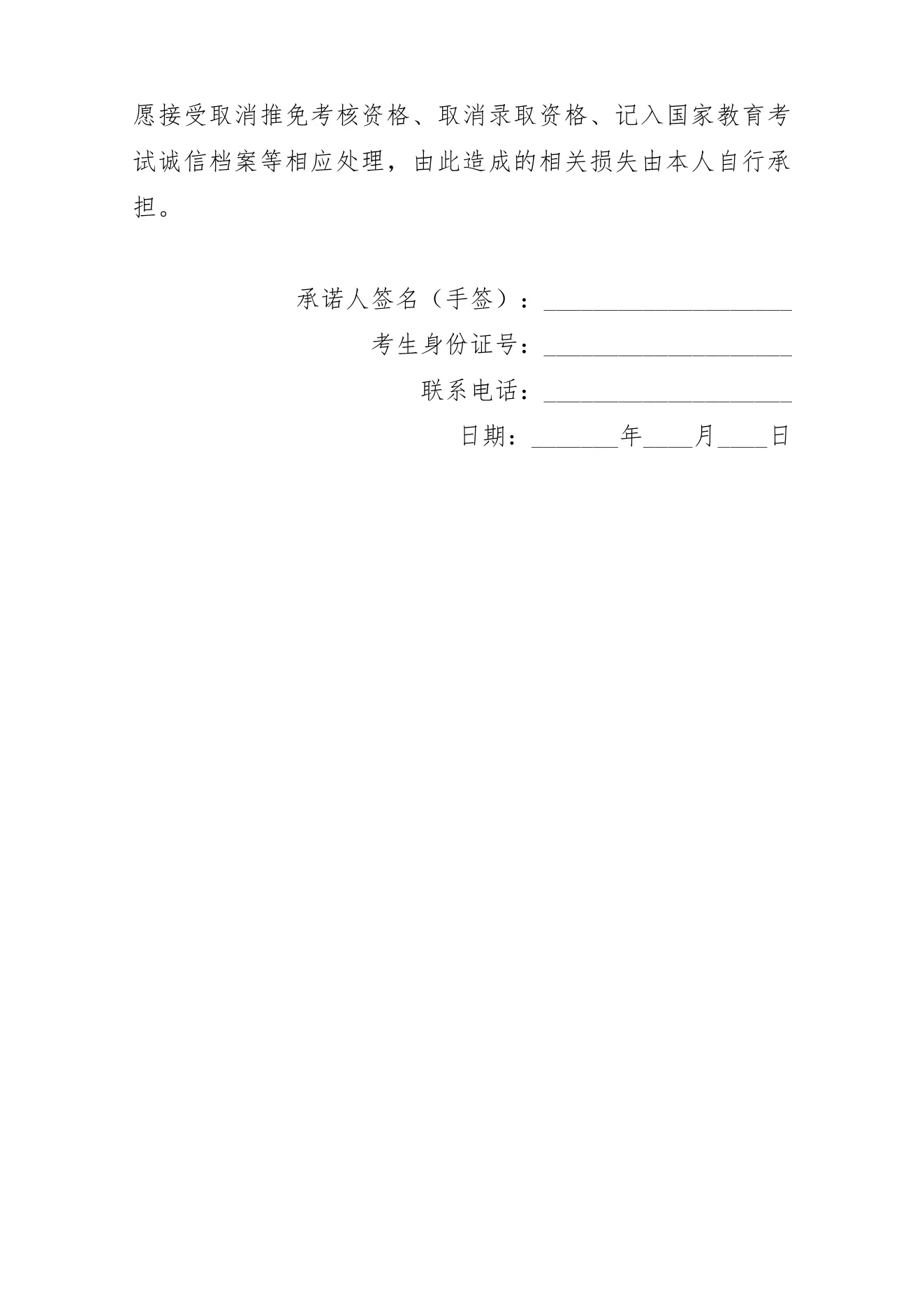 愿接受取消推免考核资格、取消录取资格、记入国家教育考试诚信档案等相应处理，由此造成的相关损失由本人自行承担。

承诺人签名（手签）：____________________

考生身份证号：____________________

联系电话：____________________

日期：_______年____月____日